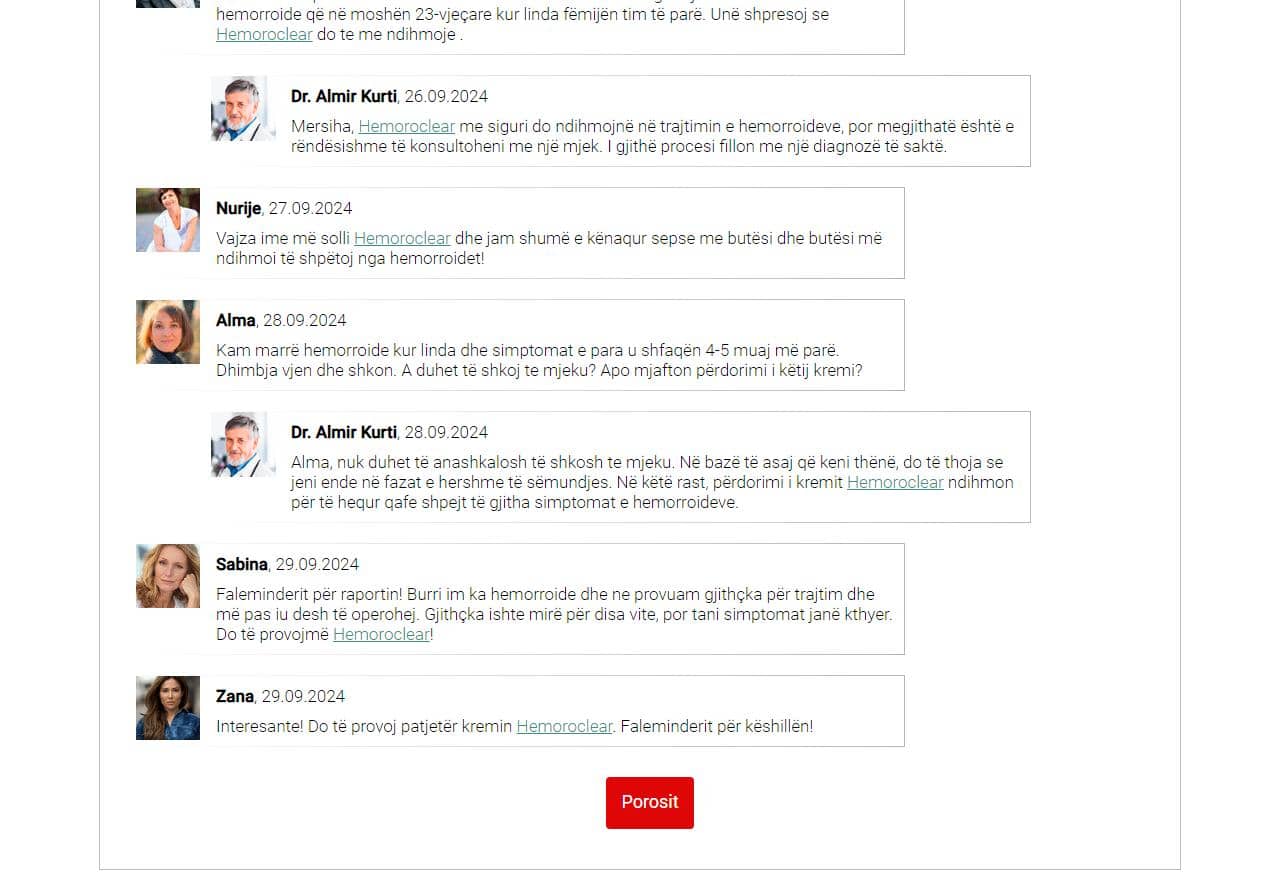 hemorroide që në moshën 23-vjeçare kur linda fëmijën tim të parë. Unë shpresoj se Hemoroclear do te me ndihmoje .

Dr. Almir Kurti, 26.09.2024
Mersiha, Hemoroclear me siguri do ndihmojnë në trajtimin e hemorroideve, por megjithatë është e rëndësishme të konsultoheni me një mjek. I gjithë procesi fillon me një diagnozë të saktë.

Nurije, 27.09.2024
Vajza ime më solli Hemoroclear dhe jam shumë e kënaqur sepse me butësi dhe butësi më ndihmoi të shpëtoj nga hemorroidet!

Alma, 28.09.2024
Kam marrë hemorroide kur linda dhe simptomat e para u shfaqën 4-5 muaj më parë. Dhimbja vjen dhe shkon. A duhet të shkoj te mjeku? Apo mjafton përdorimi i këtij kremi?

Dr. Almir Kurti, 28.09.2024
Alma, nuk duhet të anashkalosh të shkosh te mjeku. Në bazë të asaj që keni thënë, do të thoja se jeni ende në fazat e hershme të sëmundjes. Në këtë rast, përdorimi i kremit Hemoroclear ndihmon për të hequr qafe shpejt të gjitha simptomat e hemorroideve.

Sabina, 29.09.2024
Faleminderit për raportin! Burri im ka hemorroide dhe ne provuam gjithçka për trajtim dhe më pas iu desh të operohej. Gjithçka ishte mirë për disa vite, por tani simptomat janë kthyer. Do të provojmë Hemoroclear!

Zana, 29.09.2024
Interesante! Do të provoj patjetër kremin Hemoroclear. Faleminderit për këshillën!

Porosit